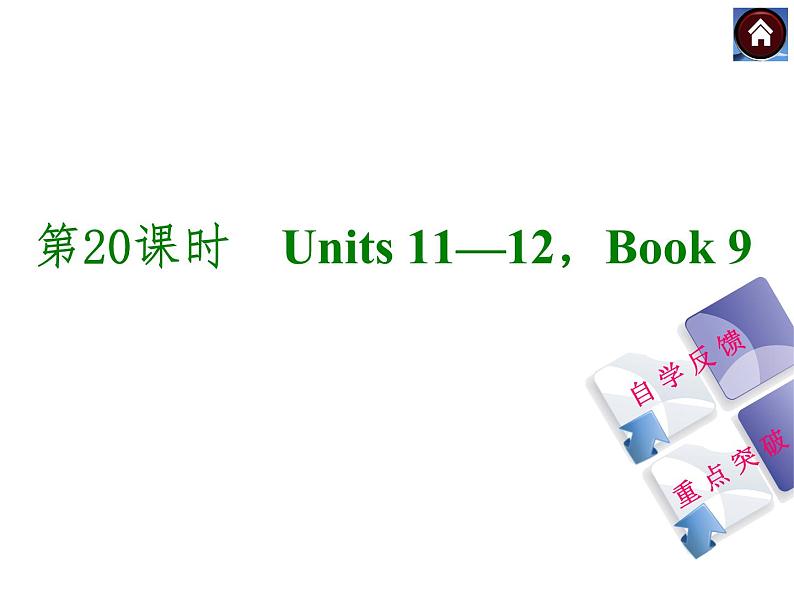 第20课时　Units 11—12，Book 9

自学反馈

重点突破